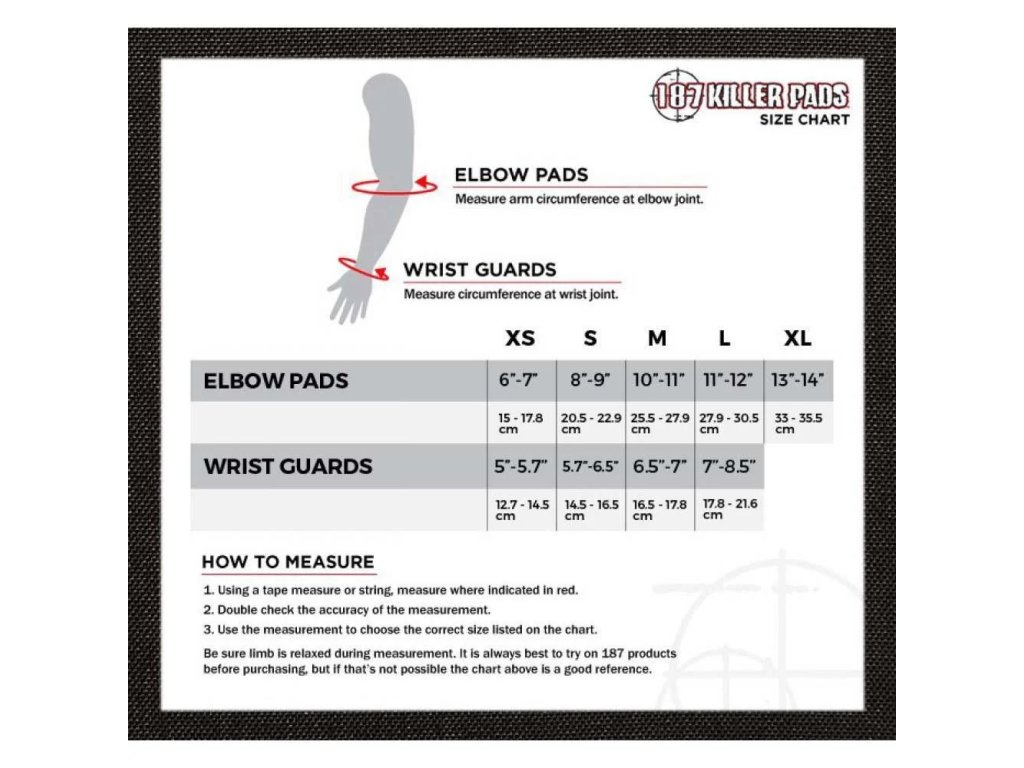 187 KILLER PADS
SIZE CHART

ELBOW PADS
Measure arm circumference at elbow joint.

WRIST GUARDS
Measure circumference at wrist joint.

| | XS | S | M | L | XL |
|---|---|---|---|---|---|
| ELBOW PADS | 6"-7" | 8"-9" | 10"-11" | 11"-12" | 13"-14" |
| | 15 - 17.8 cm | 20.5 - 22.9 cm | 25.5 - 27.9 cm | 27.9 - 30.5 cm | 33 - 35.5 cm |
| WRIST GUARDS | 5"-5.7" | 5.7"-6.5" | 6.5"-7" | 7"-8.5" | |
| | 12.7 - 14.5 cm | 14.5 - 16.5 cm | 16.5 - 17.8 cm | 17.8 - 21.6 cm | |

HOW TO MEASURE

1. Using a tape measure or string, measure where indicated in red.
2. Double check the accuracy of the measurement.
3. Use the measurement to choose the correct size listed on the chart.

Be sure limb is relaxed during measurement. It is always best to try on 187 products before purchasing, but if that's not possible the chart above is a good reference.